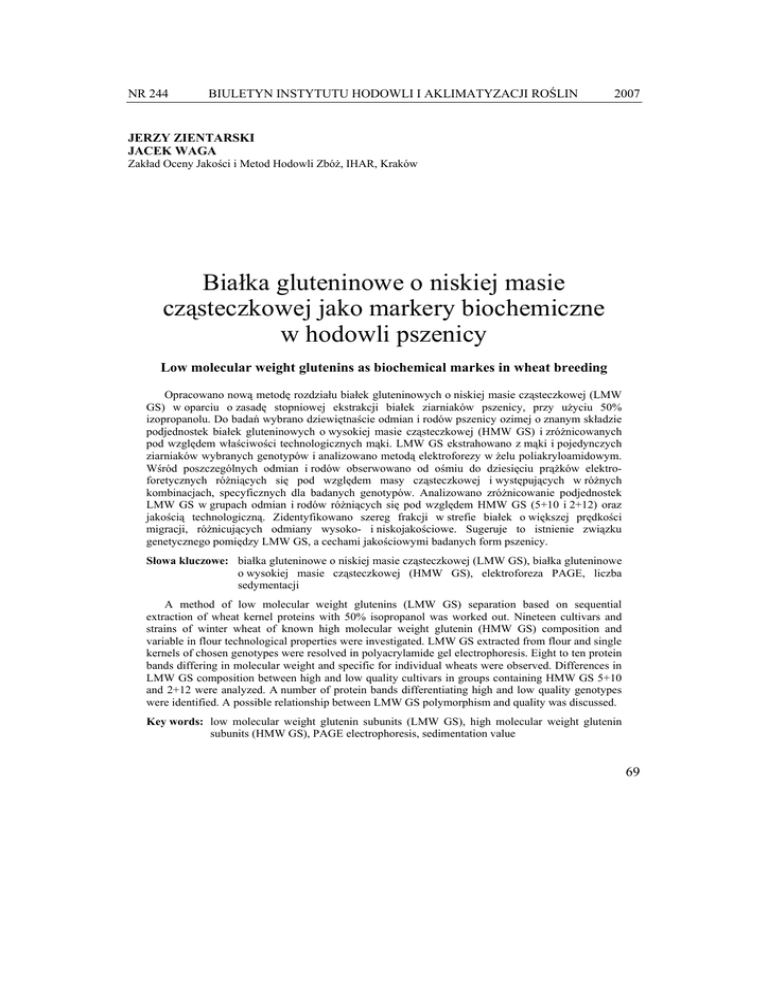 NR 244 BIULETYN INSTYTUTU HODOWLI I AKLIMATYZACJI ROŚLIN 2007

JERZY ZIENTARSKI
JACEK WAGA
Zakład Oceny Jakości i Metod Hodowli Zbóż, IHAR, Kraków

Białka gluteninowe o niskiej masie cząsteczkowej jako markery biochemiczne w hodowli pszenicy

Low molecular weight glutenins as biochemical markes in wheat breeding

Opracowano nową metodę rozdziału białek gluteninowych o niskiej masie cząsteczkowej (LMW GS) w oparciu o zasadę stopniowej ekstrakcji białek ziarniaków pszenicy, przy użyciu 50% izopropanolu. Do badań wybrano dziewiętnaście odmian i rodów pszenicy ozimej o znanym składzie podjednostek białek gluteninowych o wysokiej masie cząsteczkowej (HMW GS) i zróżnicowanych pod względem właściwości technologicznych mąki. LMW GS ekstrahowano z mąki i pojedynczych ziarniaków wybranych genotypów i analizowano metodą elektroforezy w żelu poliakryloamidowym. Wśród poszczególnych odmian i rodów obserwowano od ośmiu do dziesięciu prążków elektroforetycznych różniących się pod względem masy cząsteczkowej i występujących w różnych kombinacjach, specyficznych dla badanych genotypów. Analizowano zróżnicowanie podjednostek LMW GS w grupach odmian i rodów różniących się pod względem HMW GS (5+10 i 2+12) oraz jakością technologiczną. Zidentyfikowano szereg frakcji w strefie białek o większej prędkości migracji, różnicujących odmiany wysoko- i niskojakościowe. Sugeruje to istnienie związku genetycznego pomiędzy LMW GS, a cechami jakościowymi badanych form pszenicy.

Słowa kluczowe: białka gluteninowe o niskiej masie cząsteczkowej (LMW GS), białka gluteninowe o wysokiej masie cząsteczkowej (HMW GS), elektroforeza PAGE, liczba sedymentacji

A method of low molecular weight glutenins (LMW GS) separation based on sequential extraction of wheat kernel proteins with 50% isopropanol was worked out. Nineteen cultivars and strains of winter wheat of known high molecular weight glutenin (HMW GS) composition and variable in flour technological properties were investigated. LMW GS extracted from flour and single kernels of chosen genotypes were resolved in polyacrylamide gel electrophoresis. Eight to ten protein bands differing in molecular weight and specific for individual wheats were observed. Differences in LMW GS composition between high and low quality cultivars in groups containing HMW GS 5+10 and 2+12 were analyzed. A number of protein bands differentiating high and low quality genotypes were identified. A possible relationship between LMW GS polymorphism and quality was discussed.

Key words: low molecular weight glutenin subunits (LMW GS), high molecular weight glutenin subunits (HMW GS), PAGE electrophoresis, sedimentation value

69